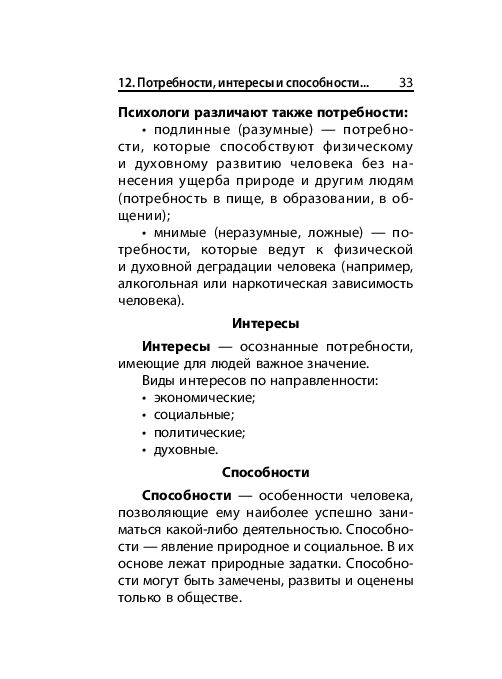 12. Потребности, интересы и способности... 33

Психологи различают также потребности:

• подлинные (разумные) — потребности, которые способствуют физическому и духовному развитию человека без нанесения ущерба природе и другим людям (потребность в пище, в образовании, в общении);

• мнимые (неразумные, ложные) — потребности, которые ведут к физической и духовной деградации человека (например, алкогольная или наркотическая зависимость человека).

Интересы

Интересы — осознанные потребности, имеющие для людей важное значение.

Виды интересов по направленности:
• экономические;
• социальные;
• политические;
• духовные.

Способности

Способности — особенности человека, позволяющие ему наиболее успешно заниматься какой-либо деятельностью. Способности — явление природное и социальное. В их основе лежат природные задатки. Способности могут быть замечены, развиты и оценены только в обществе.